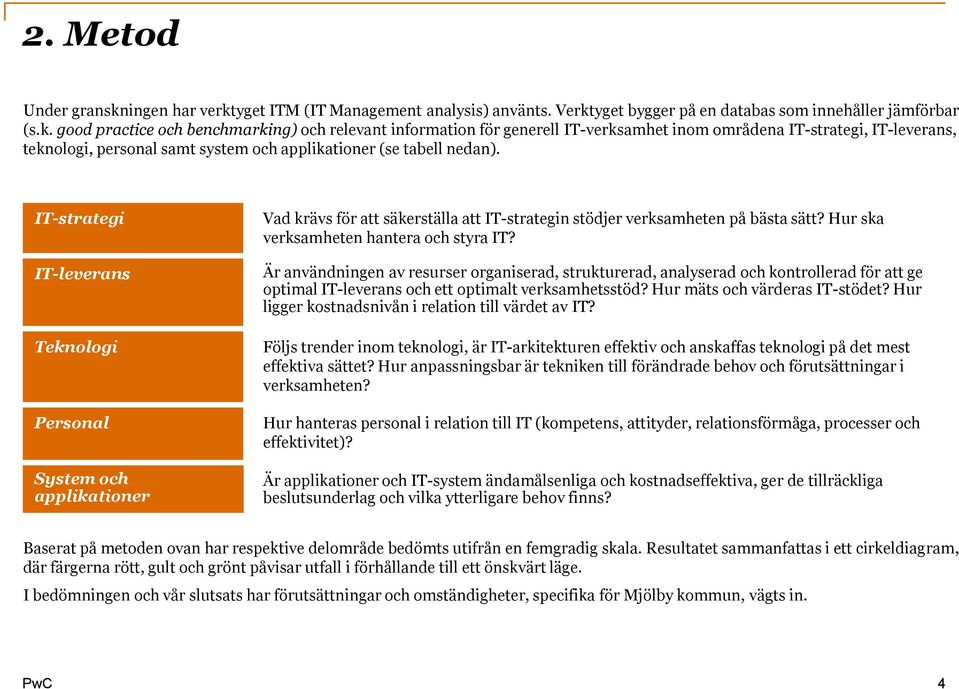 2. Metod

Under granskningen har verktyget ITM (IT Management analysis) använts. Verktyget bygger på en databas som innehåller jämförbar (s.k. good practice och benchmarking) och relevant information för generell IT-verksamhet inom områdena IT-strategi, IT-leverans, teknologi, personal samt system och applikationer (se tabell nedan).

| | |
|---|---|
| IT-strategi | Vad krävs för att säkerställa att IT-strategin stödjer verksamheten på bästa sätt? Hur ska verksamheten hantera och styra IT? |
| IT-leverans | Är användningen av resurser organiserad, strukturerad, analyserad och kontrollerad för att ge optimal IT-leverans och ett optimalt verksamhetsstöd? Hur mäts och värderas IT-stödet? Hur ligger kostnadsnivån i relation till värdet av IT? |
| Teknologi | Följs trender inom teknologi, är IT-arkitekturen effektiv och anskaffas teknologi på det mest effektiva sättet? Hur anpassningsbar är tekniken till förändrade behov och förutsättningar i verksamheten? |
| Personal | Hur hanteras personal i relation till IT (kompetens, attityder, relationsförmåga, processer och effektivitet)? |
| System och applikationer | Är applikationer och IT-system ändamålsenliga och kostnadseffektiva, ger de tillräckliga beslutsunderlag och vilka ytterligare behov finns? |

Baserat på metoden ovan har respektive delområde bedömts utifrån en femgradig skala. Resultatet sammanfattas i ett cirkeldiagram, där färgerna rött, gult och grönt påvisar utfall i förhållande till ett önskvärt läge.

I bedömningen och vår slutsats har förutsättningar och omständigheter, specifika för Mjölby kommun, vägts in.

PwC

4